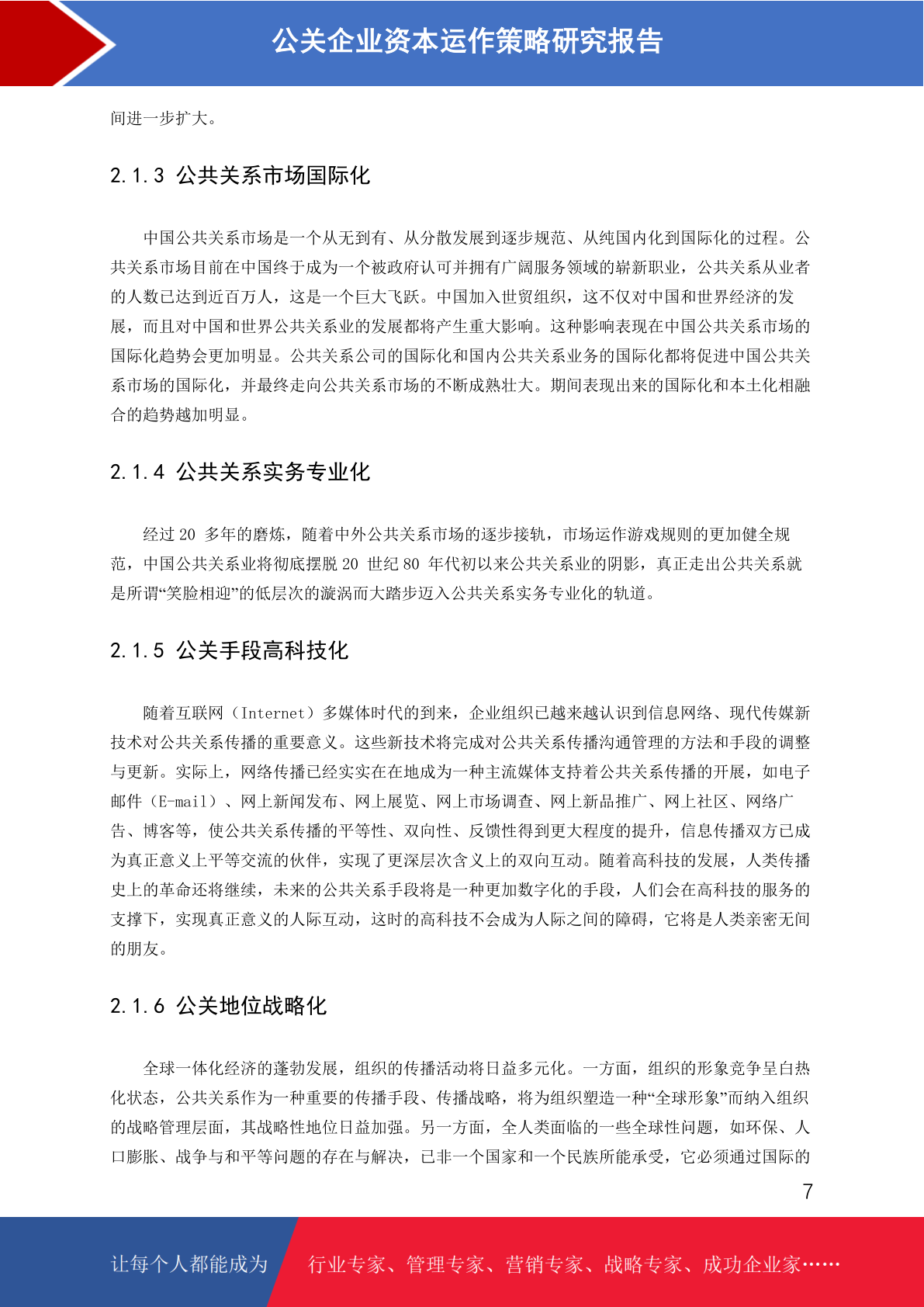 公关企业资本运作策略研究报告

间进一步扩大。

2.1.3 公共关系市场国际化

中国公共关系市场是一个从无到有、从分散发展到逐步规范、从纯国内化到国际化的过程。公共关系市场目前在中国终于成为一个被政府认可并拥有广阔服务领域的崭新职业，公共关系从业者的人数已达到近百万人，这是一个巨大飞跃。中国加入世贸组织，这不仅对中国和世界经济的发展，而且对中国和世界公共关系业的发展都将产生重大影响。这种影响表现在中国公共关系市场的国际化趋势会更加明显。公共关系公司的国际化和国内公共关系业务的国际化都将促进中国公共关系市场的国际化，并最终走向公共关系市场的不断成熟壮大。期间表现出来的国际化和本土化相融合的趋势越加明显。

2.1.4 公共关系实务专业化

经过 20 多年的磨炼，随着中外公共关系市场的逐步接轨，市场运作游戏规则的更加健全规范，中国公共关系业将彻底摆脱 20 世纪 80 年代初以来公共关系业的阴影，真正走出公共关系就是所谓“笑脸相迎”的低层次的漩涡而大踏步迈入公共关系实务专业化的轨道。

2.1.5 公关手段高科技化

随着互联网（Internet）多媒体时代的到来，企业组织已越来越认识到信息网络、现代传媒新技术对公共关系传播的重要意义。这些新技术将完成对公共关系传播沟通管理的方法和手段的调整与更新。实际上，网络传播已经实实在在地成为一种主流媒体支持着公共关系传播的开展，如电子邮件（E-mail）、网上新闻发布、网上展览、网上市场调查、网上新品推广、网上社区、网络广告、博客等，使公共关系传播的平等性、双向性、反馈性得到更大程度的提升，信息传播双方已成为真正意义上平等交流的伙伴，实现了更深层次含义上的双向互动。随着高科技的发展，人类传播史上的革命还将继续，未来的公共关系手段将是一种更加数字化的手段，人们会在高科技的服务的支撑下，实现真正意义的人际互动，这时的高科技不会成为人际之间的障碍，它将是人类亲密无间的朋友。

2.1.6 公关地位战略化

全球一体化经济的蓬勃发展，组织的传播活动将日益多元化。一方面，组织的形象竞争呈白热化状态，公共关系作为一种重要的传播手段、传播战略，将为组织塑造一种“全球形象”而纳入组织的战略管理层面，其战略性地位日益加强。另一方面，全人类面临的一些全球性问题，如环保、人口膨胀、战争与和平等问题的存在与解决，已非一个国家和一个民族所能承受，它必须通过国际的

7

让每个人都能成为 行业专家、管理专家、营销专家、战略专家、成功企业家……